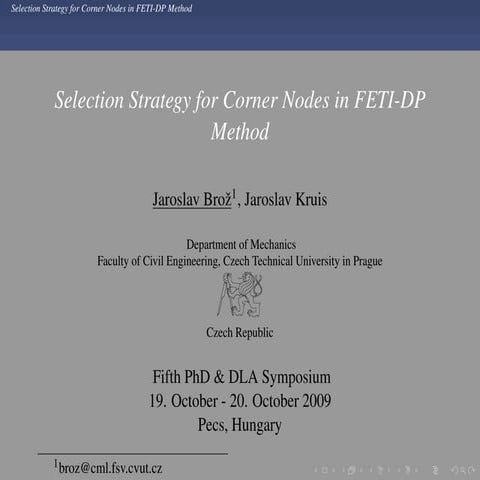 Selection Strategy for Corner Nodes in FETI-DP Method

Selection Strategy for Corner Nodes in FETI-DP Method

Jaroslav Brož$^1$, Jaroslav Kruis

Department of Mechanics
Faculty of Civil Engineering, Czech Technical University in Prague

Czech Republic

Fifth PhD & DLA Symposium
19. October - 20. October 2009
Pecs, Hungary

$^1$broz@cml.fsv.cvut.cz